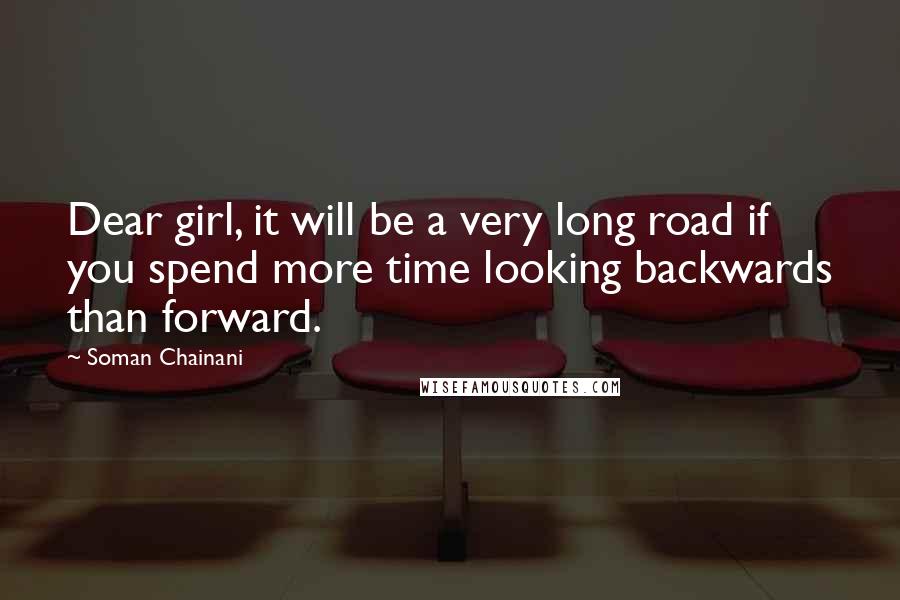 Dear girl, it will be a very long road if you spend more time looking backwards than forward.

~ Soman Chainani

WISEFAMOUSQUOTES.COM